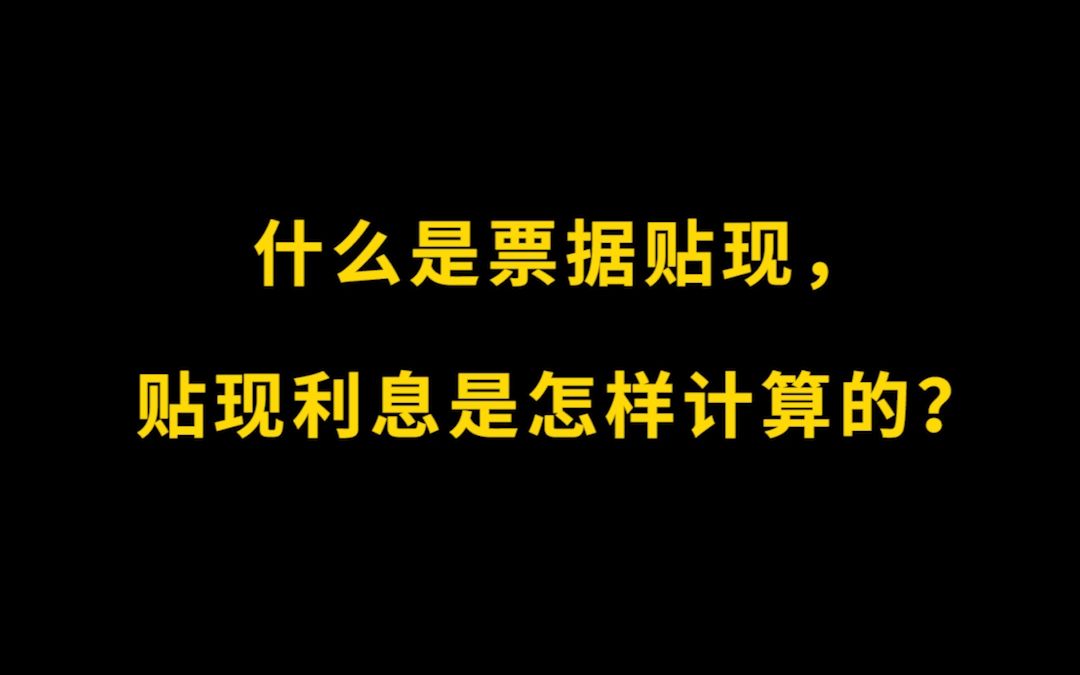 什么是票据贴现，

贴现利息是怎样计算的？